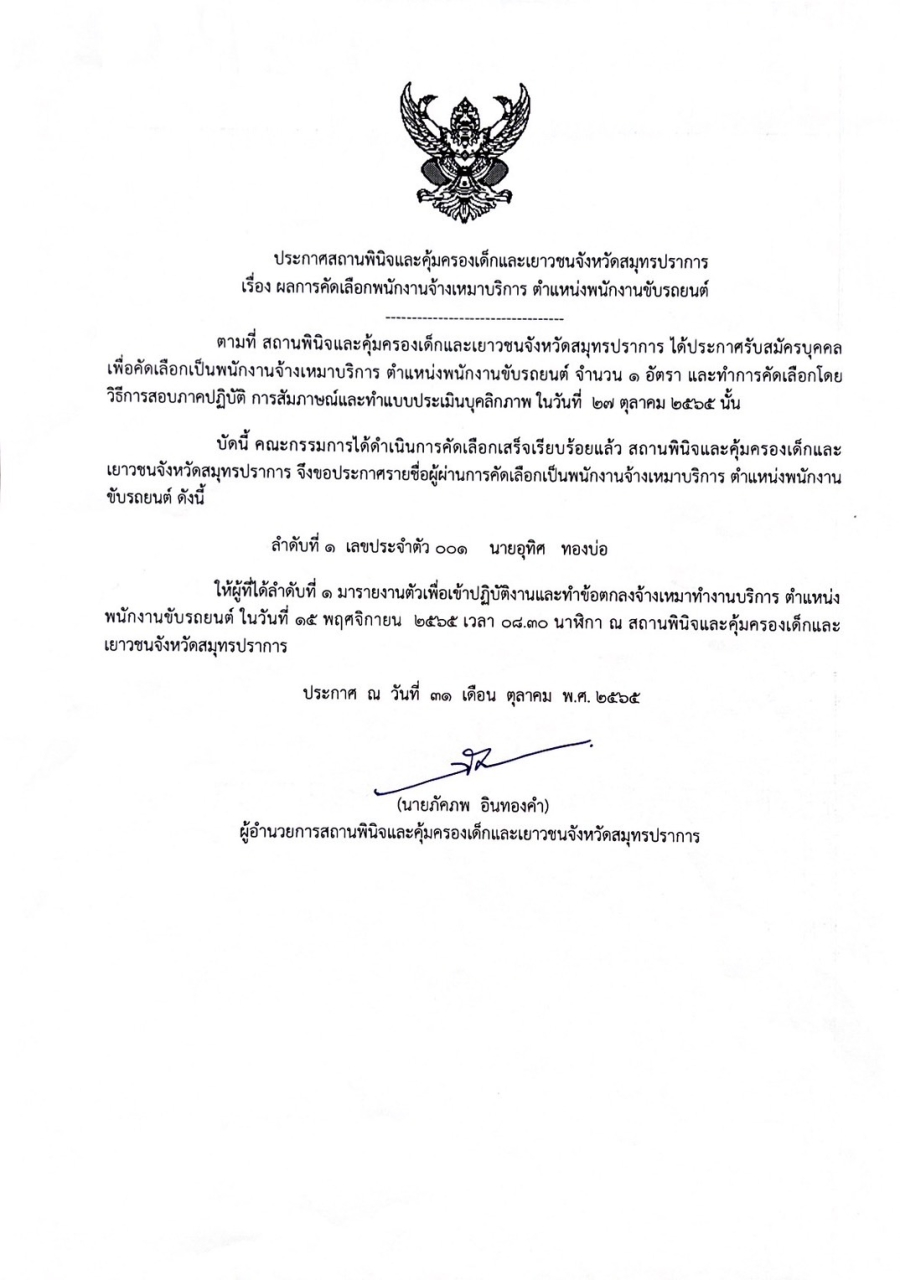 ประกาศสถานพินิจและคุ้มครองเด็กและเยาวชนจังหวัดสมุทรปราการ
เรื่อง ผลการคัดเลือกพนักงานจ้างเหมาบริการ ตำแหน่งพนักงานขับรถยนต์

---------------------------------

ตามที่ สถานพินิจและคุ้มครองเด็กและเยาวชนจังหวัดสมุทรปราการ ได้ประกาศรับสมัครบุคคลเพื่อคัดเลือกเป็นพนักงานจ้างเหมาบริการ ตำแหน่งพนักงานขับรถยนต์ จำนวน ๑ อัตรา และทำการคัดเลือกโดยวิธีการสอบภาคปฏิบัติ การสัมภาษณ์และทำแบบประเมินบุคลิกภาพ ในวันที่ ๒๗ ตุลาคม ๒๕๖๕ นั้น

บัดนี้ คณะกรรมการได้ดำเนินการคัดเลือกเสร็จเรียบร้อยแล้ว สถานพินิจและคุ้มครองเด็กและเยาวชนจังหวัดสมุทรปราการ จึงขอประกาศรายชื่อผู้ผ่านการคัดเลือกเป็นพนักงานจ้างเหมาบริการ ตำแหน่งพนักงานขับรถยนต์ ดังนี้

ลำดับที่ ๑ เลขประจำตัว ๐๐๑ นายอุทิศ ทองบ่อ

ให้ผู้ที่ได้ลำดับที่ ๑ มารายงานตัวเพื่อเข้าปฏิบัติงานและทำข้อตกลงจ้างเหมาทำงานบริการ ตำแหน่งพนักงานขับรถยนต์ ในวันที่ ๑๕ พฤศจิกายน ๒๕๖๕ เวลา ๐๘.๓๐ นาฬิกา ณ สถานพินิจและคุ้มครองเด็กและเยาวชนจังหวัดสมุทรปราการ

ประกาศ ณ วันที่ ๓๑ เดือน ตุลาคม พ.ศ. ๒๕๖๕

(นายภัคภพ อินทองคำ)
ผู้อำนวยการสถานพินิจและคุ้มครองเด็กและเยาวชนจังหวัดสมุทรปราการ